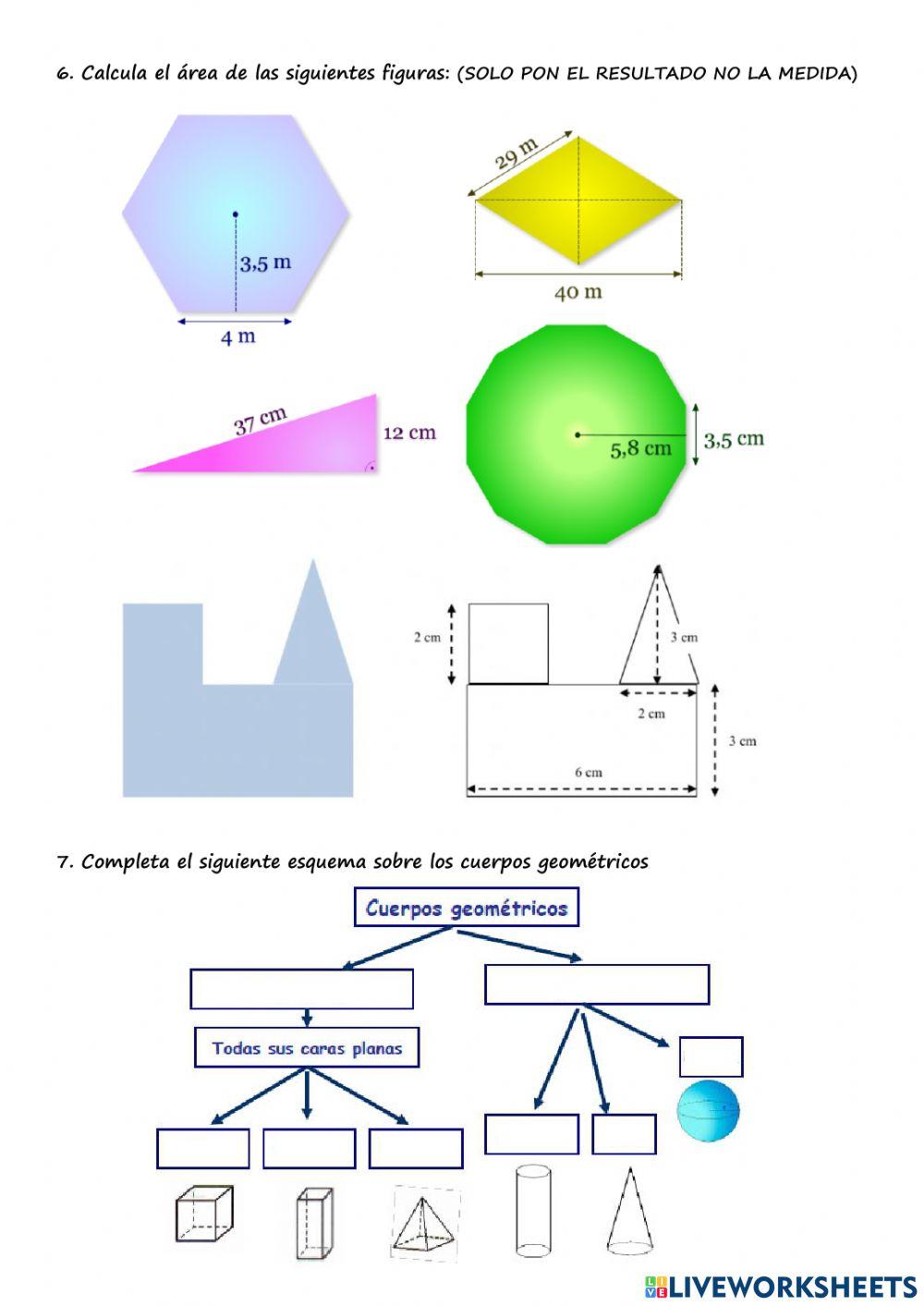 6. Calcula el área de las siguientes figuras: (SOLO PON EL RESULTADO NO LA MEDIDA)

3,5 m
4 m

29 m
40 m

37 cm
12 cm

5,8 cm
3,5 cm

2 cm
3 cm
2 cm
3 cm
6 cm

7. Completa el siguiente esquema sobre los cuerpos geométricos

Cuerpos geométricos

Todas sus caras planas

LIVEWORKSHEETS